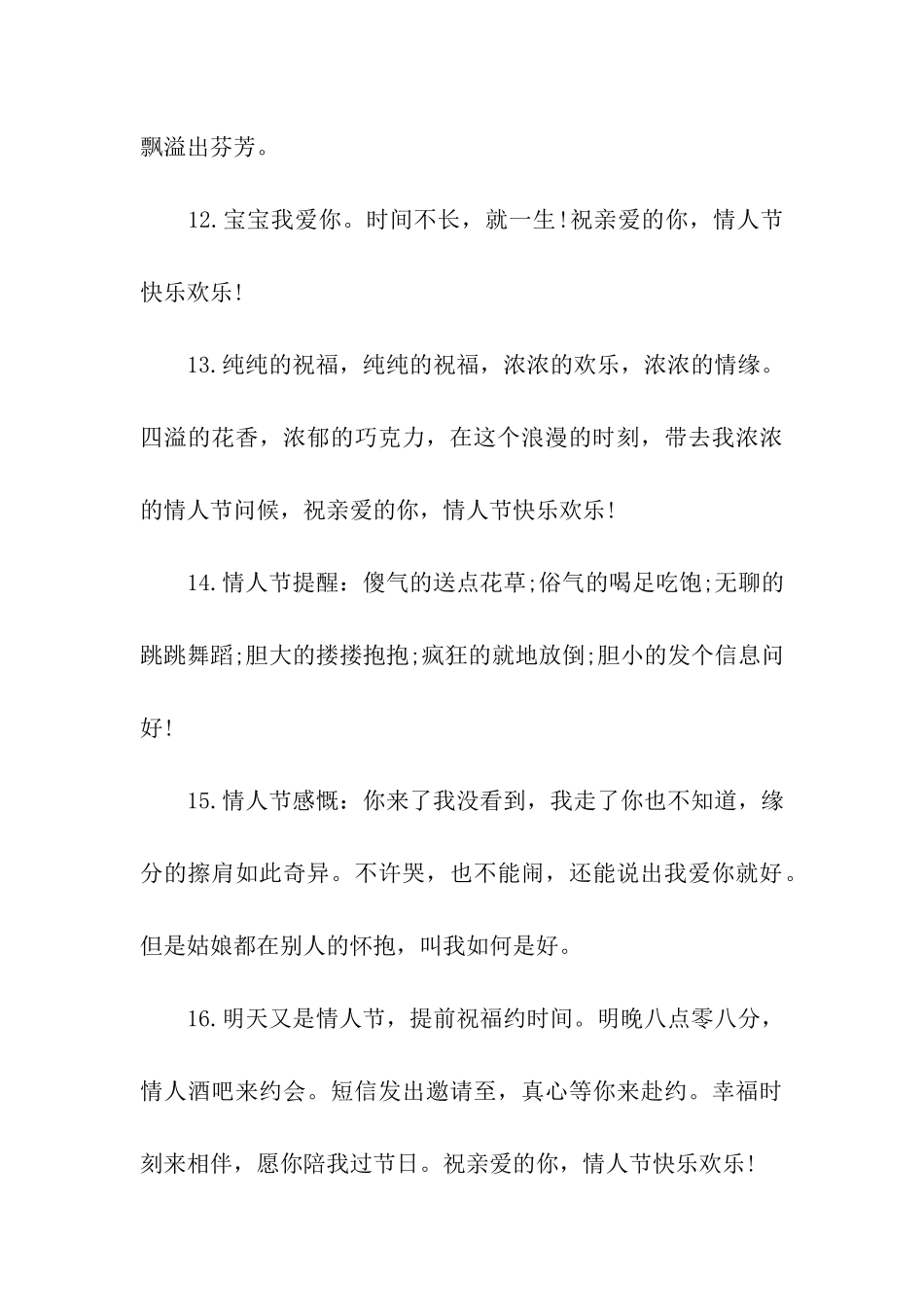 飘溢出芬芳。

12.宝宝我爱你。时间不长，就一生!祝亲爱的你，情人节快乐欢乐!

13.纯纯的祝福，纯纯的祝福，浓浓的欢乐，浓浓的情缘。四溢的花香，浓郁的巧克力，在这个浪漫的时刻，带去我浓浓的情人节问候，祝亲爱的你，情人节快乐欢乐!

14.情人节提醒：傻气的送点花草;俗气的喝足吃饱;无聊的跳跳舞蹈;胆大的搂搂抱抱;疯狂的就地放倒;胆小的发个信息问好!

15.情人节感慨：你来了我没看到，我走了你也不知道，缘分的擦肩如此奇异。不许哭，也不能闹，还能说出我爱你就好。但是姑娘都在别人的怀抱，叫我如何是好。

16.明天又是情人节，提前祝福约时间。明晚八点零八分，情人酒吧来约会。短信发出邀请至，真心等你来赴约。幸福时刻来相伴，愿你陪我过节日。祝亲爱的你，情人节快乐欢乐!